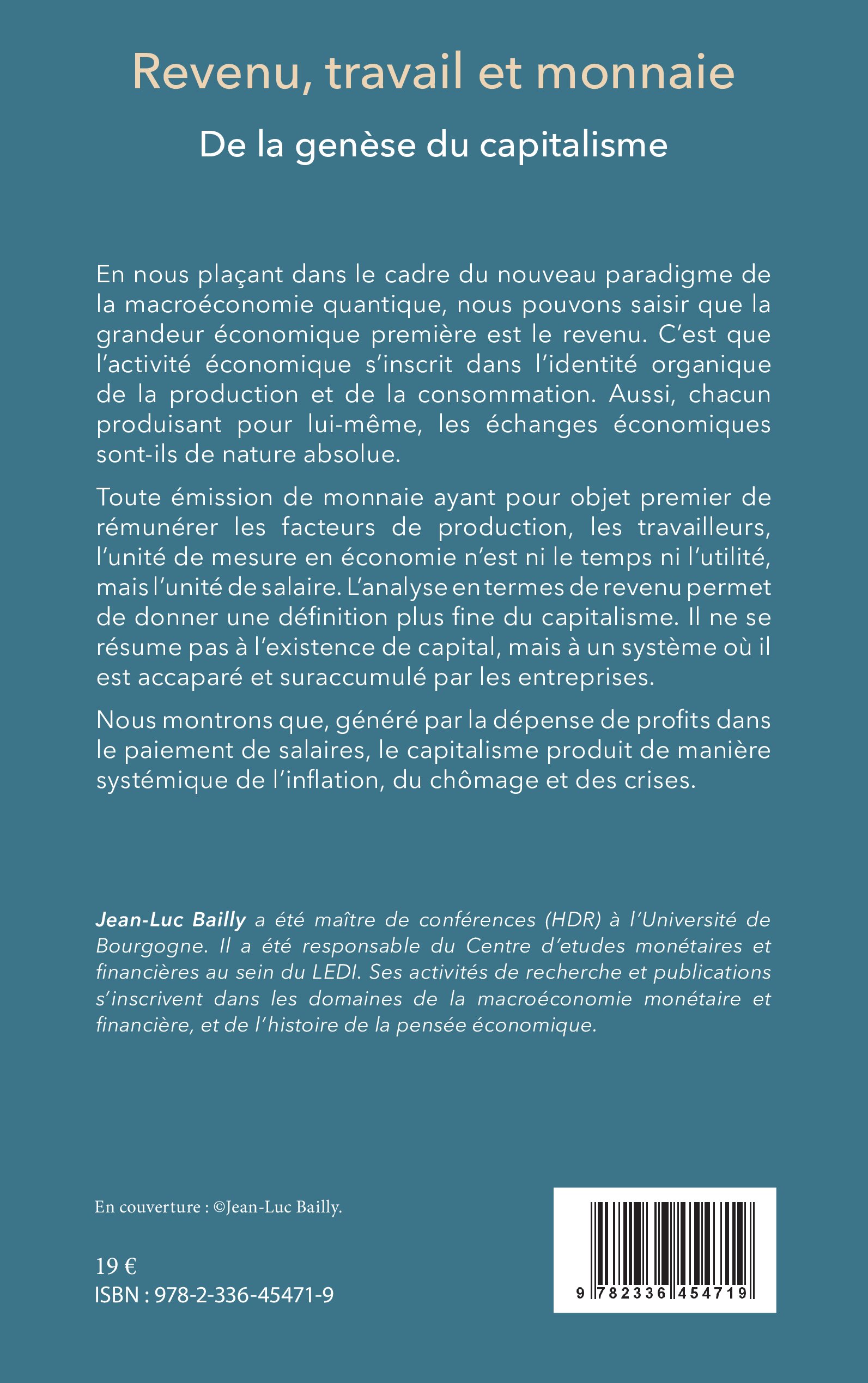 Revenu, travail et monnaie

De la genèse du capitalisme

En nous plaçant dans le cadre du nouveau paradigme de la macroéconomie quantique, nous pouvons saisir que la grandeur économique première est le revenu. C'est que l'activité économique s'inscrit dans l'identité organique de la production et de la consommation. Aussi, chacun produisant pour lui-même, les échanges économiques sont-ils de nature absolue.

Toute émission de monnaie ayant pour objet premier de rémunérer les facteurs de production, les travailleurs, l'unité de mesure en économie n'est ni le temps ni l'utilité, mais l'unité de salaire. L'analyse en termes de revenu permet de donner une définition plus fine du capitalisme. Il ne se résume pas à l'existence de capital, mais à un système où il est accaparé et suraccumulé par les entreprises.

Nous montrons que, généré par la dépense de profits dans le paiement de salaires, le capitalisme produit de manière systémique de l'inflation, du chômage et des crises.

Jean-Luc Bailly a été maître de conférences (HDR) à l'Université de Bourgogne. Il a été responsable du Centre d'etudes monétaires et financières au sein du LEDI. Ses activités de recherche et publications s'inscrivent dans les domaines de la macroéconomie monétaire et financière, et de l'histoire de la pensée économique.

En couverture : ©Jean-Luc Bailly.

19 €
ISBN : 978-2-336-45471-9

9 782336 454719